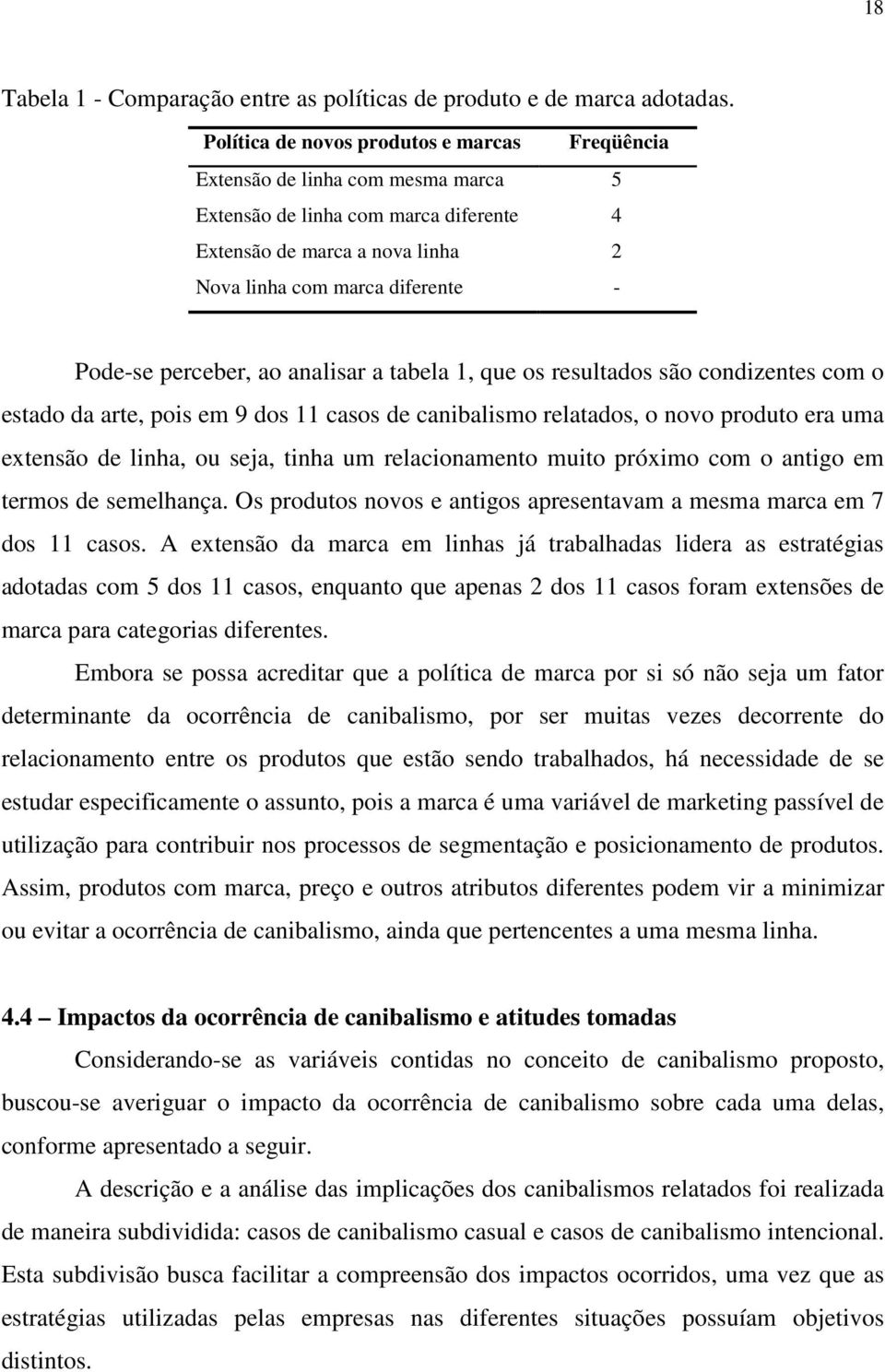 18

Tabela 1 - Comparação entre as políticas de produto e de marca adotadas.

| Política de novos produtos e marcas | Freqüência |
|---|---|
| Extensão de linha com mesma marca | 5 |
| Extensão de linha com marca diferente | 4 |
| Extensão de marca a nova linha | 2 |
| Nova linha com marca diferente | - |

Pode-se perceber, ao analisar a tabela 1, que os resultados são condizentes com o estado da arte, pois em 9 dos 11 casos de canibalismo relatados, o novo produto era uma extensão de linha, ou seja, tinha um relacionamento muito próximo com o antigo em termos de semelhança. Os produtos novos e antigos apresentavam a mesma marca em 7 dos 11 casos. A extensão da marca em linhas já trabalhadas lidera as estratégias adotadas com 5 dos 11 casos, enquanto que apenas 2 dos 11 casos foram extensões de marca para categorias diferentes.

Embora se possa acreditar que a política de marca por si só não seja um fator determinante da ocorrência de canibalismo, por ser muitas vezes decorrente do relacionamento entre os produtos que estão sendo trabalhados, há necessidade de se estudar especificamente o assunto, pois a marca é uma variável de marketing passível de utilização para contribuir nos processos de segmentação e posicionamento de produtos. Assim, produtos com marca, preço e outros atributos diferentes podem vir a minimizar ou evitar a ocorrência de canibalismo, ainda que pertencentes a uma mesma linha.

4.4 – Impactos da ocorrência de canibalismo e atitudes tomadas

Considerando-se as variáveis contidas no conceito de canibalismo proposto, buscou-se averiguar o impacto da ocorrência de canibalismo sobre cada uma delas, conforme apresentado a seguir.

A descrição e a análise das implicações dos canibalismos relatados foi realizada de maneira subdividida: casos de canibalismo casual e casos de canibalismo intencional. Esta subdivisão busca facilitar a compreensão dos impactos ocorridos, uma vez que as estratégias utilizadas pelas empresas nas diferentes situações possuíam objetivos distintos.